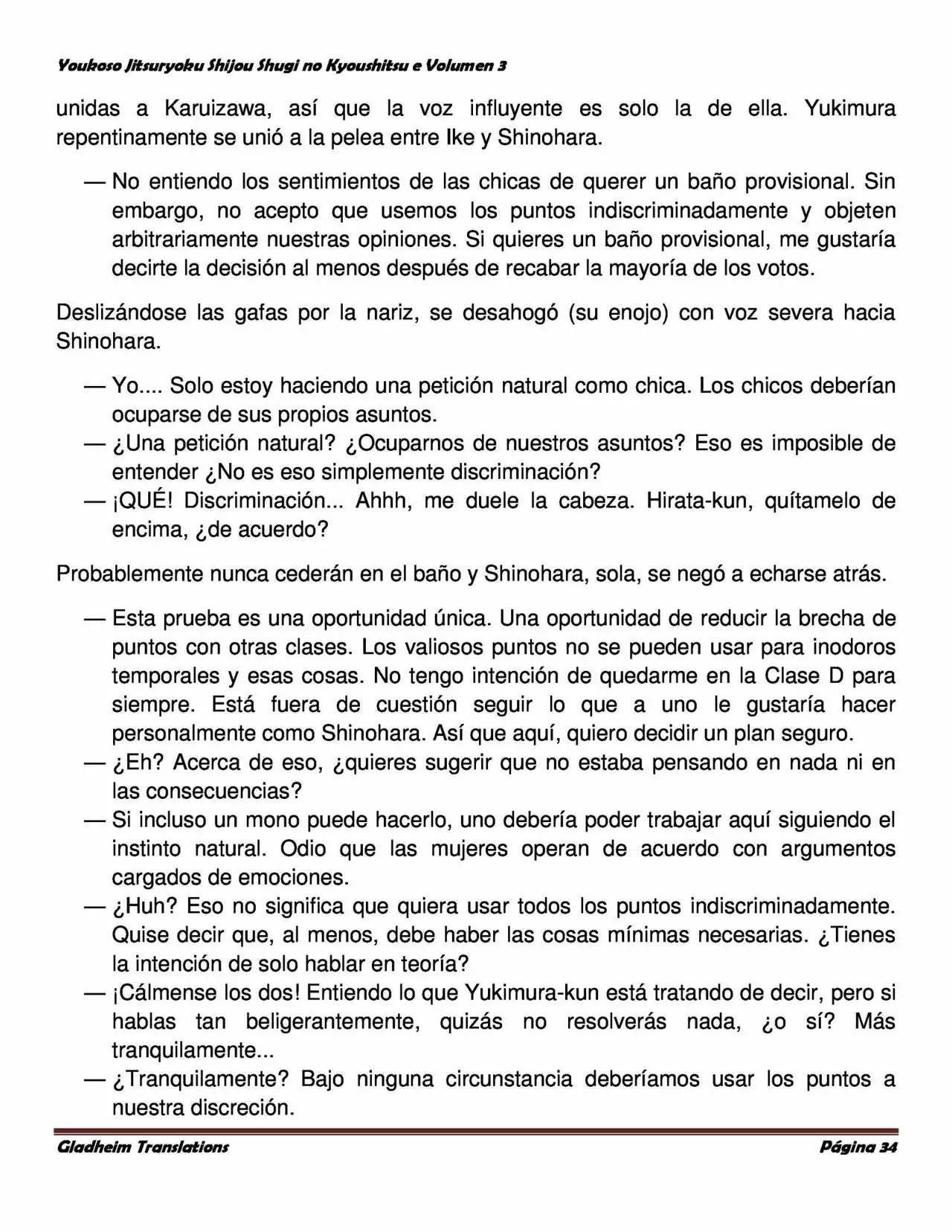 Youkoso Jitsuryoku Shijou Shugi no Kyoushitsu e Volumen 3

unidas a Karuizawa, así que la voz influyente es solo la de ella. Yukimura repentinamente se unió a la pelea entre Ike y Shinohara.

— No entiendo los sentimientos de las chicas de querer un baño provisional. Sin embargo, no acepto que usemos los puntos indiscriminadamente y objeten arbitrariamente nuestras opiniones. Si quieres un baño provisional, me gustaría decirte la decisión al menos después de recabar la mayoría de los votos.

Deslizándose las gafas por la nariz, se desahogó (su enojo) con voz severa hacia Shinohara.

— Yo.... Solo estoy haciendo una petición natural como chica. Los chicos deberían ocuparse de sus propios asuntos.
— ¿Una petición natural? ¿Ocuparnos de nuestros asuntos? Eso es imposible de entender ¿No es eso simplemente discriminación?
— ¡QUÉ! Discriminación... Ahhh, me duele la cabeza. Hirata-kun, quítamelo de encima, ¿de acuerdo?

Probablemente nunca cederán en el baño y Shinohara, sola, se negó a echarse atrás.

— Esta prueba es una oportunidad única. Una oportunidad de reducir la brecha de puntos con otras clases. Los valiosos puntos no se pueden usar para inodoros temporales y esas cosas. No tengo intención de quedarme en la Clase D para siempre. Está fuera de cuestión seguir lo que a uno le gustaría hacer personalmente como Shinohara. Así que aquí, quiero decidir un plan seguro.
— ¿Eh? Acerca de eso, ¿quieres sugerir que no estaba pensando en nada ni en las consecuencias?
— Si incluso un mono puede hacerlo, uno debería poder trabajar aquí siguiendo el instinto natural. Odio que las mujeres operan de acuerdo con argumentos cargados de emociones.
— ¿Huh? Eso no significa que quiera usar todos los puntos indiscriminadamente. Quise decir que, al menos, debe haber las cosas mínimas necesarias. ¿Tienes la intención de solo hablar en teoría?
— ¡Cálmense los dos! Entiendo lo que Yukimura-kun está tratando de decir, pero si hablas tan beligerantemente, quizás no resolverás nada, ¿o sí? Más tranquilamente...
— ¿Tranquilamente? Bajo ninguna circunstancia deberíamos usar los puntos a nuestra discreción.

Gladheim Translations Página 34